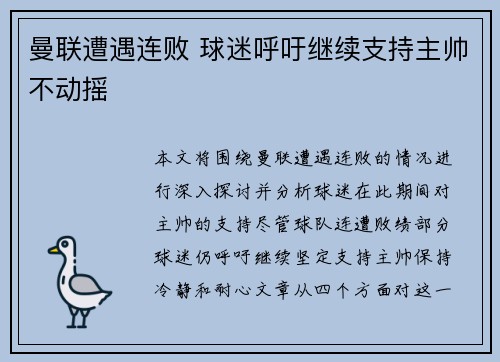 曼联遭遇连败 球迷呼吁继续支持主帅不动摇

本文将围绕曼联遭遇连败的情况进行深入探讨并分析球迷在此期间对主帅的支持尽管球队连遭败绩部分球迷仍呼吁继续坚定支持主帅保持冷静和耐心文章从四个方面对这一